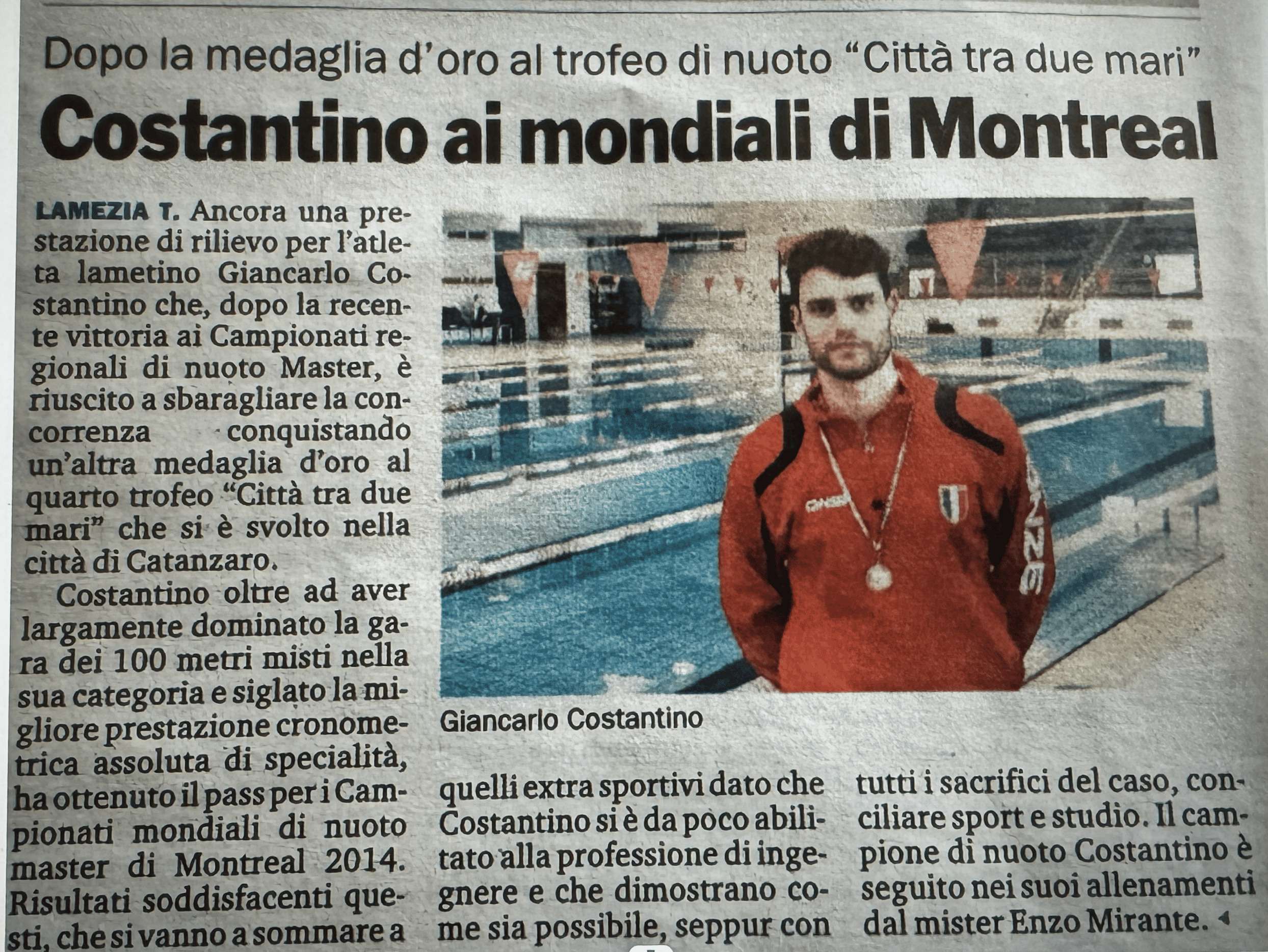 Dopo la medaglia d'oro al trofeo di nuoto "Città tra due mari"

Costantino ai mondiali di Montreal

LAMEZIA T. Ancora una prestazione di rilievo per l'atleta lametino Giancarlo Costantino che, dopo la recente vittoria ai Campionati regionali di nuoto Master, è riuscito a sbaragliare la concorrenza conquistando un'altra medaglia d'oro al quarto trofeo "Città tra due mari" che si è svolto nella città di Catanzaro.

Costantino oltre ad aver largamente dominato la gara dei 100 metri misti nella sua categoria e siglato la migliore prestazione cronometrica assoluta di specialità, ha ottenuto il pass per i Campionati mondiali di nuoto master di Montreal 2014. Risultati soddisfacenti questi, che si vanno a sommare a quelli extra sportivi dato che Costantino si è da poco abilitato alla professione di ingegnere e che dimostrano come sia possibile, seppur con tutti i sacrifici del caso, conciliare sport e studio. Il campione di nuoto Costantino è seguito nei suoi allenamenti dal mister Enzo Mirante.

Giancarlo Costantino